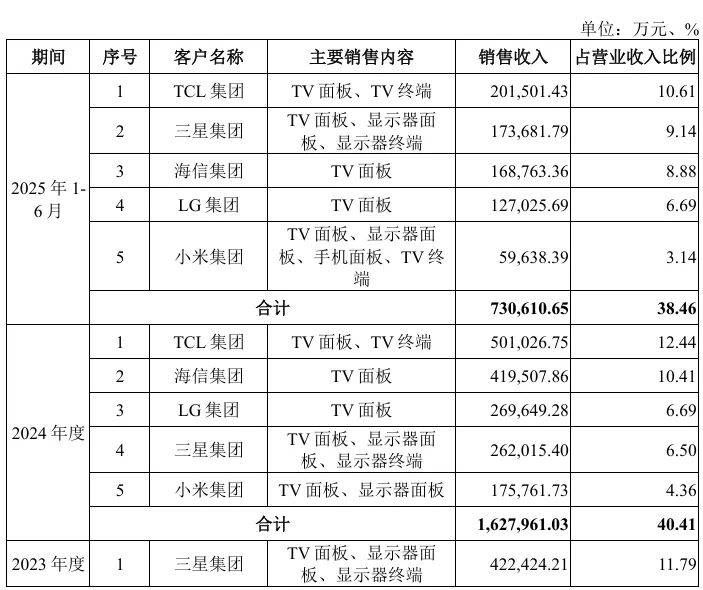 单位：万元、%

| 期间 | 序号 | 客户名称 | 主要销售内容 | 销售收入 | 占营业收入比例 |
|---|---|---|---|---|---|
| 2025年1-6月 | 1 | TCL集团 | TV面板、TV终端 | 201,501.43 | 10.61 |
| | 2 | 三星集团 | TV面板、显示器面板、显示器终端 | 173,681.79 | 9.14 |
| | 3 | 海信集团 | TV面板 | 168,763.36 | 8.88 |
| | 4 | LG集团 | TV面板 | 127,025.69 | 6.69 |
| | 5 | 小米集团 | TV面板、显示器面板、手机面板、TV终端 | 59,638.39 | 3.14 |
| | 合计 | | | 730,610.65 | 38.46 |
| 2024年度 | 1 | TCL集团 | TV面板、TV终端 | 501,026.75 | 12.44 |
| | 2 | 海信集团 | TV面板 | 419,507.86 | 10.41 |
| | 3 | LG集团 | TV面板 | 269,649.28 | 6.69 |
| | 4 | 三星集团 | TV面板、显示器面板、显示器终端 | 262,015.40 | 6.50 |
| | 5 | 小米集团 | TV面板、显示器面板 | 175,761.73 | 4.36 |
| | 合计 | | | 1,627,961.03 | 40.41 |
| 2023年度 | 1 | 三星集团 | TV面板、显示器面板、显示器终端 | 422,424.21 | 11.79 |